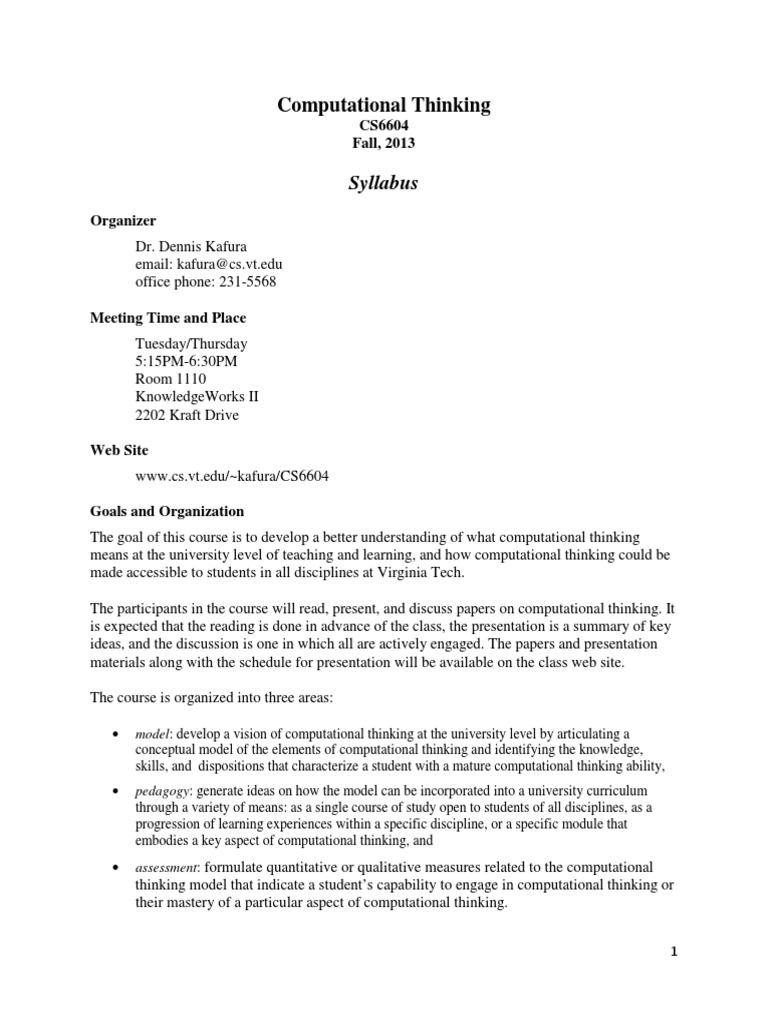 Computational Thinking
CS6604
Fall, 2013

Syllabus

Organizer

Dr. Dennis Kafura
email: kafura@cs.vt.edu
office phone: 231-5568

Meeting Time and Place

Tuesday/Thursday
5:15PM-6:30PM
Room 1110
KnowledgeWorks II
2202 Kraft Drive

Web Site

www.cs.vt.edu/~kafura/CS6604

Goals and Organization

The goal of this course is to develop a better understanding of what computational thinking means at the university level of teaching and learning, and how computational thinking could be made accessible to students in all disciplines at Virginia Tech.

The participants in the course will read, present, and discuss papers on computational thinking. It is expected that the reading is done in advance of the class, the presentation is a summary of key ideas, and the discussion is one in which all are actively engaged. The papers and presentation materials along with the schedule for presentation will be available on the class web site.

The course is organized into three areas:

• model: develop a vision of computational thinking at the university level by articulating a conceptual model of the elements of computational thinking and identifying the knowledge, skills, and dispositions that characterize a student with a mature computational thinking ability,

• pedagogy: generate ideas on how the model can be incorporated into a university curriculum through a variety of means: as a single course of study open to students of all disciplines, as a progression of learning experiences within a specific discipline, or a specific module that embodies a key aspect of computational thinking, and

• assessment: formulate quantitative or qualitative measures related to the computational thinking model that indicate a student's capability to engage in computational thinking or their mastery of a particular aspect of computational thinking.

1